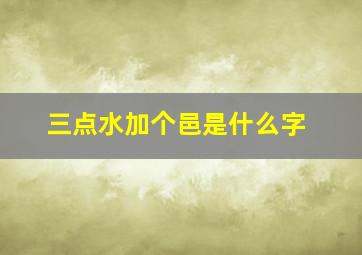 三点水加个邑是什么字